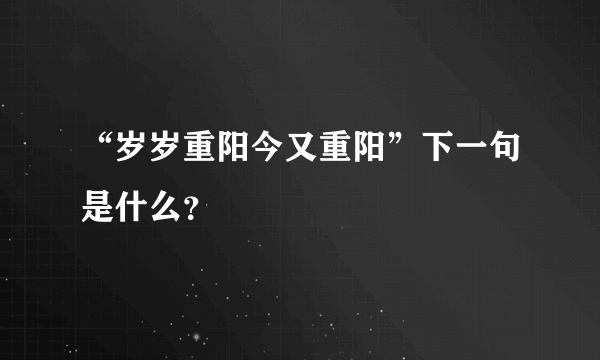 “岁岁重阳今又重阳”下一句是什么？